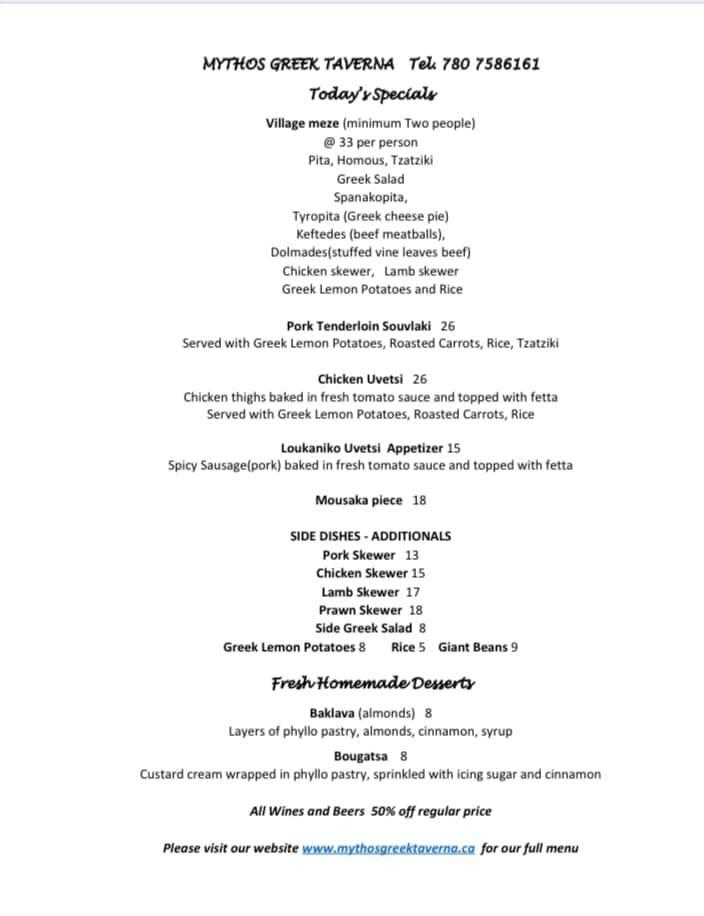 MYTHOS GREEK TAVERNA Tel. 780 7586161

Today's Specials

Village meze (minimum Two people)
@ 33 per person
Pita, Homous, Tzatziki
Greek Salad
Spanakopita,
Tyropita (Greek cheese pie)
Keftedes (beef meatballs),
Dolmades(stuffed vine leaves beef)
Chicken skewer, Lamb skewer
Greek Lemon Potatoes and Rice

Pork Tenderloin Souvlaki 26
Served with Greek Lemon Potatoes, Roasted Carrots, Rice, Tzatziki

Chicken Uvetsi 26
Chicken thighs baked in fresh tomato sauce and topped with fetta
Served with Greek Lemon Potatoes, Roasted Carrots, Rice

Loukaniko Uvetsi Appetizer 15
Spicy Sausage(pork) baked in fresh tomato sauce and topped with fetta

Mousaka piece 18

SIDE DISHES - ADDITIONALS
Pork Skewer 13
Chicken Skewer 15
Lamb Skewer 17
Prawn Skewer 18
Side Greek Salad 8
Greek Lemon Potatoes 8 Rice 5 Giant Beans 9

Fresh Homemade Desserts

Baklava (almonds) 8
Layers of phyllo pastry, almonds, cinnamon, syrup

Bougatsa 8
Custard cream wrapped in phyllo pastry, sprinkled with icing sugar and cinnamon

All Wines and Beers 50% off regular price

Please visit our website www.mythosgreektaverna.ca for our full menu